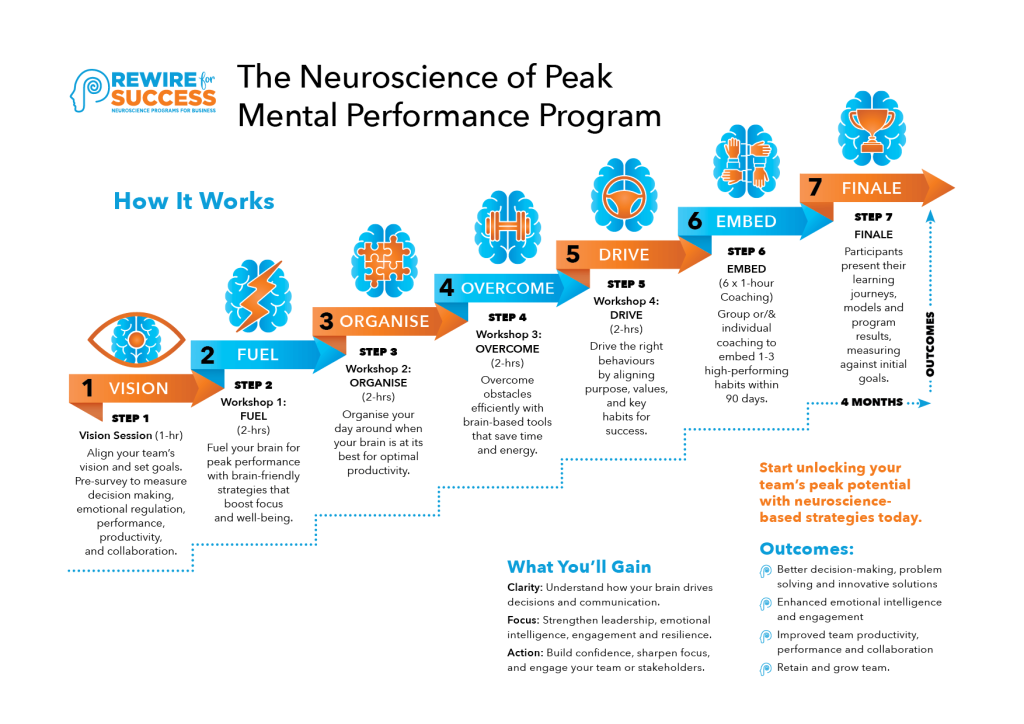 REWIRE for SUCCESS
NEUROSCIENCE PROGRAMS FOR BUSINESS

The Neuroscience of Peak Mental Performance Program

How It Works

1 VISION

STEP 1
Vision Session (1-hr)
Align your team's vision and set goals. Pre-survey to measure decision making, emotional regulation, performance, productivity, and collaboration.

2 FUEL

STEP 2
Workshop 1: FUEL
(2-hrs)
Fuel your brain for peak performance with brain-friendly strategies that boost focus and well-being.

3 ORGANISE

STEP 3
Workshop 2: ORGANISE
(2-hrs)
Organise your day around when your brain is at its best for optimal productivity.

4 OVERCOME

STEP 4
Workshop 3: OVERCOME
(2-hrs)
Overcome obstacles efficiently with brain-based tools that save time and energy.

5 DRIVE

STEP 5
Workshop 4: DRIVE
(2-hrs)
Drive the right behaviours by aligning purpose, values, and key habits for success.

6 EMBED

STEP 6
EMBED
(6 x 1-hour Coaching)
Group or/& individual coaching to embed 1-3 high-performing habits within 90 days.

7 FINALE

STEP 7
FINALE
Participants present their learning journeys, models and program results, measuring against initial goals.

OUTCOMES

4 MONTHS

Start unlocking your team's peak potential with neuroscience-based strategies today.

What You'll Gain
Clarity: Understand how your brain drives decisions and communication.
Focus: Strengthen leadership, emotional intelligence, engagement and resilience.
Action: Build confidence, sharpen focus, and engage your team or stakeholders.

Outcomes:
Better decision-making, problem solving and innovative solutions
Enhanced emotional intelligence and engagement
Improved team productivity, performance and collaboration
Retain and grow team.